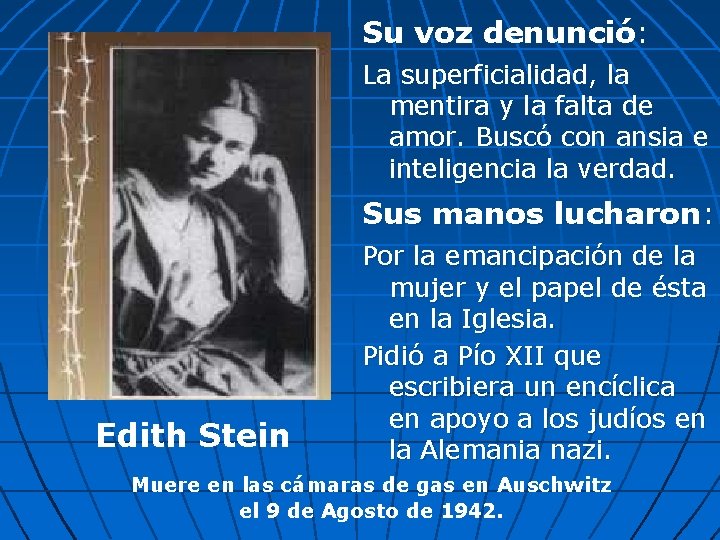 Su voz denunció:

La superficialidad, la mentira y la falta de amor. Buscó con ansia e inteligencia la verdad.

Sus manos lucharon:

Por la emancipación de la mujer y el papel de ésta en la Iglesia.

Pidió a Pío XII que escribiera un encíclica en apoyo a los judíos en la Alemania nazi.

Edith Stein

Muere en las cámaras de gas en Auschwitz el 9 de Agosto de 1942.